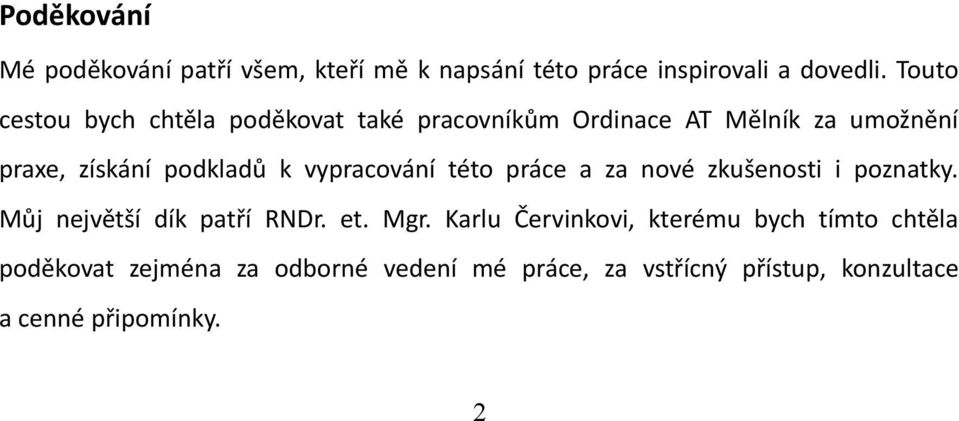 Poděkování

Mé poděkování patří všem, kteří mě k napsání této práce inspirovali a dovedli. Touto cestou bych chtěla poděkovat také pracovníkům Ordinace AT Mělník za umožnění praxe, získání podkladů k vypracování této práce a za nové zkušenosti i poznatky. Můj největší dík patří RNDr. et. Mgr. Karlu Červinkovi, kterému bych tímto chtěla poděkovat zejména za odborné vedení mé práce, za vstřícný přístup, konzultace a cenné připomínky.

2